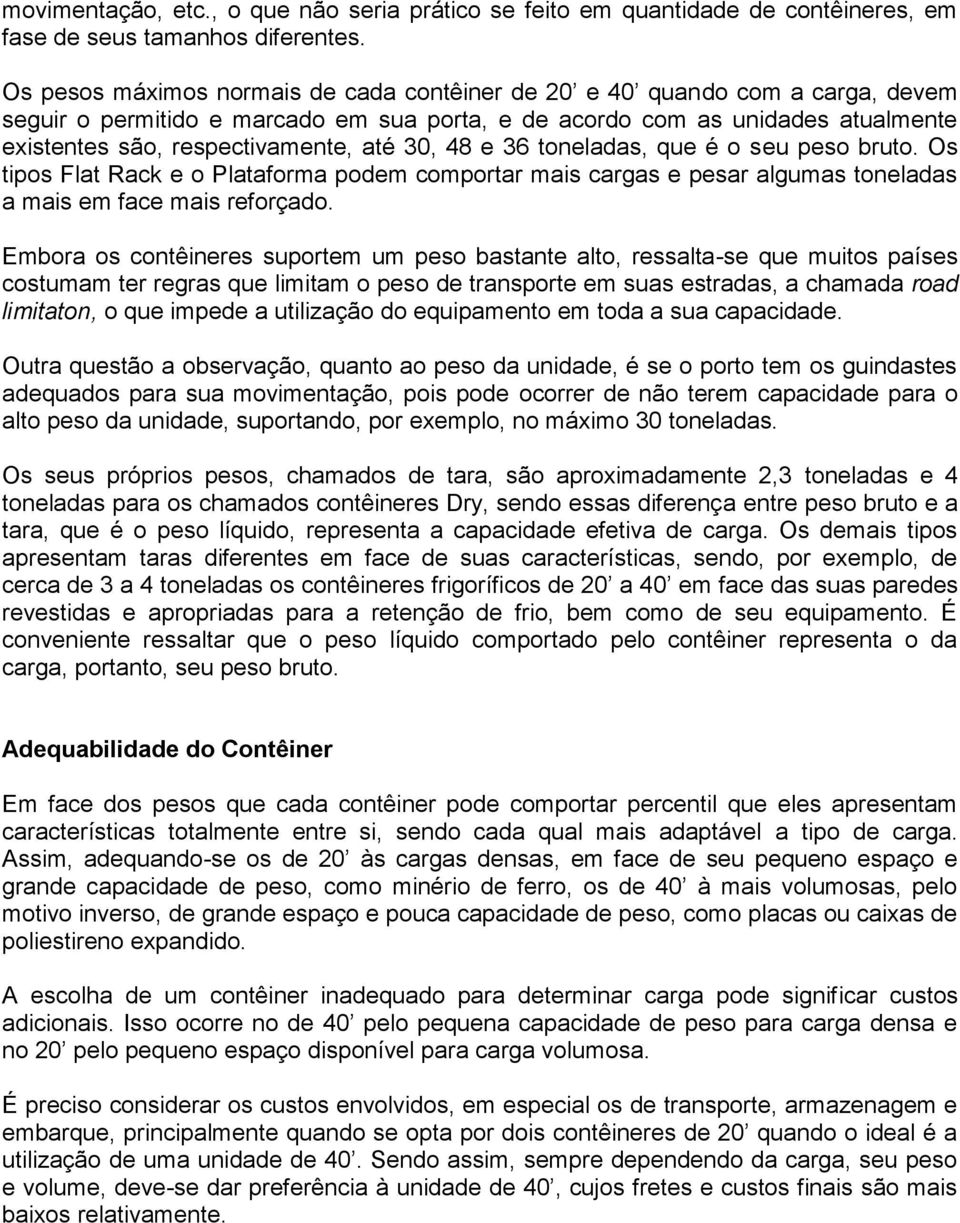 movimentação, etc., o que não seria prático se feito em quantidade de contêineres, em fase de seus tamanhos diferentes.

Os pesos máximos normais de cada contêiner de 20’ e 40’ quando com a carga, devem seguir o permitido e marcado em sua porta, e de acordo com as unidades atualmente existentes são, respectivamente, até 30, 48 e 36 toneladas, que é o seu peso bruto. Os tipos Flat Rack e o Plataforma podem comportar mais cargas e pesar algumas toneladas a mais em face mais reforçado.

Embora os contêineres suportem um peso bastante alto, ressalta-se que muitos países costumam ter regras que limitam o peso de transporte em suas estradas, a chamada road limitaton, o que impede a utilização do equipamento em toda a sua capacidade.

Outra questão a observação, quanto ao peso da unidade, é se o porto tem os guindastes adequados para sua movimentação, pois pode ocorrer de não terem capacidade para o alto peso da unidade, suportando, por exemplo, no máximo 30 toneladas.

Os seus próprios pesos, chamados de tara, são aproximadamente 2,3 toneladas e 4 toneladas para os chamados contêineres Dry, sendo essas diferença entre peso bruto e a tara, que é o peso líquido, representa a capacidade efetiva de carga. Os demais tipos apresentam taras diferentes em face de suas características, sendo, por exemplo, de cerca de 3 a 4 toneladas os contêineres frigoríficos de 20’ a 40’ em face das suas paredes revestidas e apropriadas para a retenção de frio, bem como de seu equipamento. É conveniente ressaltar que o peso líquido comportado pelo contêiner representa o da carga, portanto, seu peso bruto.

Adequabilidade do Contêiner

Em face dos pesos que cada contêiner pode comportar percentil que eles apresentam características totalmente entre si, sendo cada qual mais adaptável a tipo de carga. Assim, adequando-se os de 20’ às cargas densas, em face de seu pequeno espaço e grande capacidade de peso, como minério de ferro, os de 40’ à mais volumosas, pelo motivo inverso, de grande espaço e pouca capacidade de peso, como placas ou caixas de poliestireno expandido.

A escolha de um contêiner inadequado para determinar carga pode significar custos adicionais. Isso ocorre no de 40’ pelo pequena capacidade de peso para carga densa e no 20’ pelo pequeno espaço disponível para carga volumosa.

É preciso considerar os custos envolvidos, em especial os de transporte, armazenagem e embarque, principalmente quando se opta por dois contêineres de 20’ quando o ideal é a utilização de uma unidade de 40’. Sendo assim, sempre dependendo da carga, seu peso e volume, deve-se dar preferência à unidade de 40’, cujos fretes e custos finais são mais baixos relativamente.